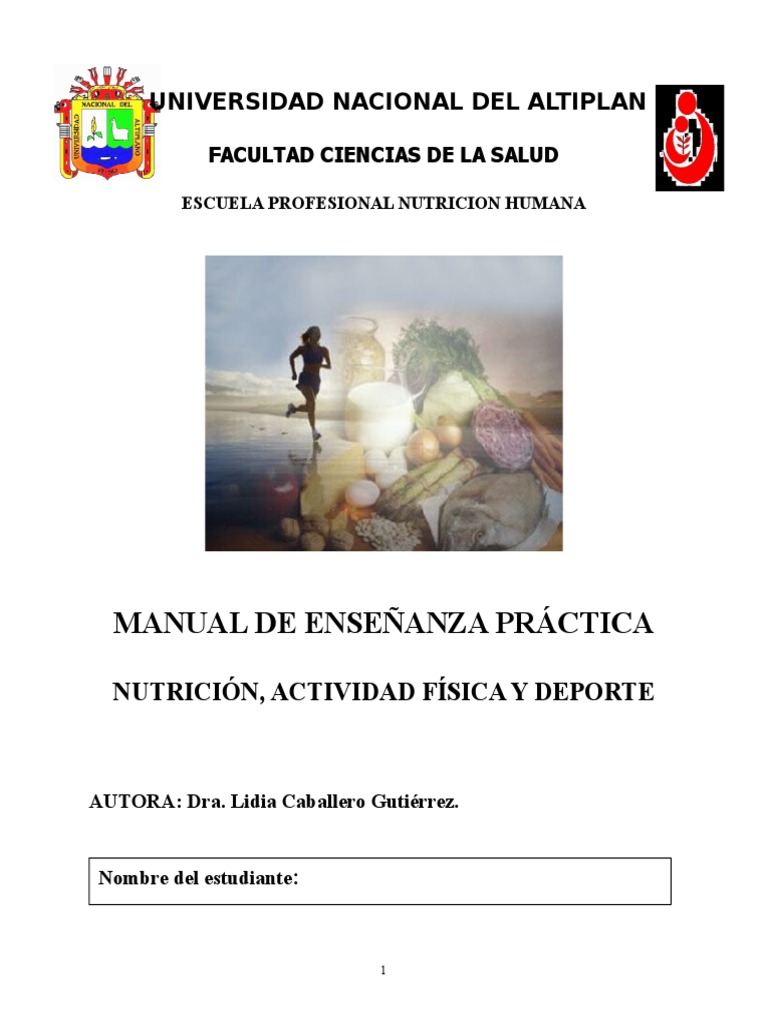 UNIVERSIDAD NACIONAL DEL ALTIPLAN

FACULTAD CIENCIAS DE LA SALUD

ESCUELA PROFESIONAL NUTRICION HUMANA

MANUAL DE ENSEÑANZA PRÁCTICA

NUTRICIÓN, ACTIVIDAD FÍSICA Y DEPORTE

AUTORA: Dra. Lidia Caballero Gutiérrez.

Nombre del estudiante:

1